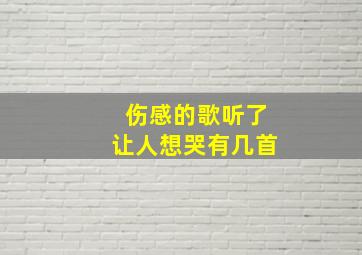 伤感的歌听了
让人想哭有几首